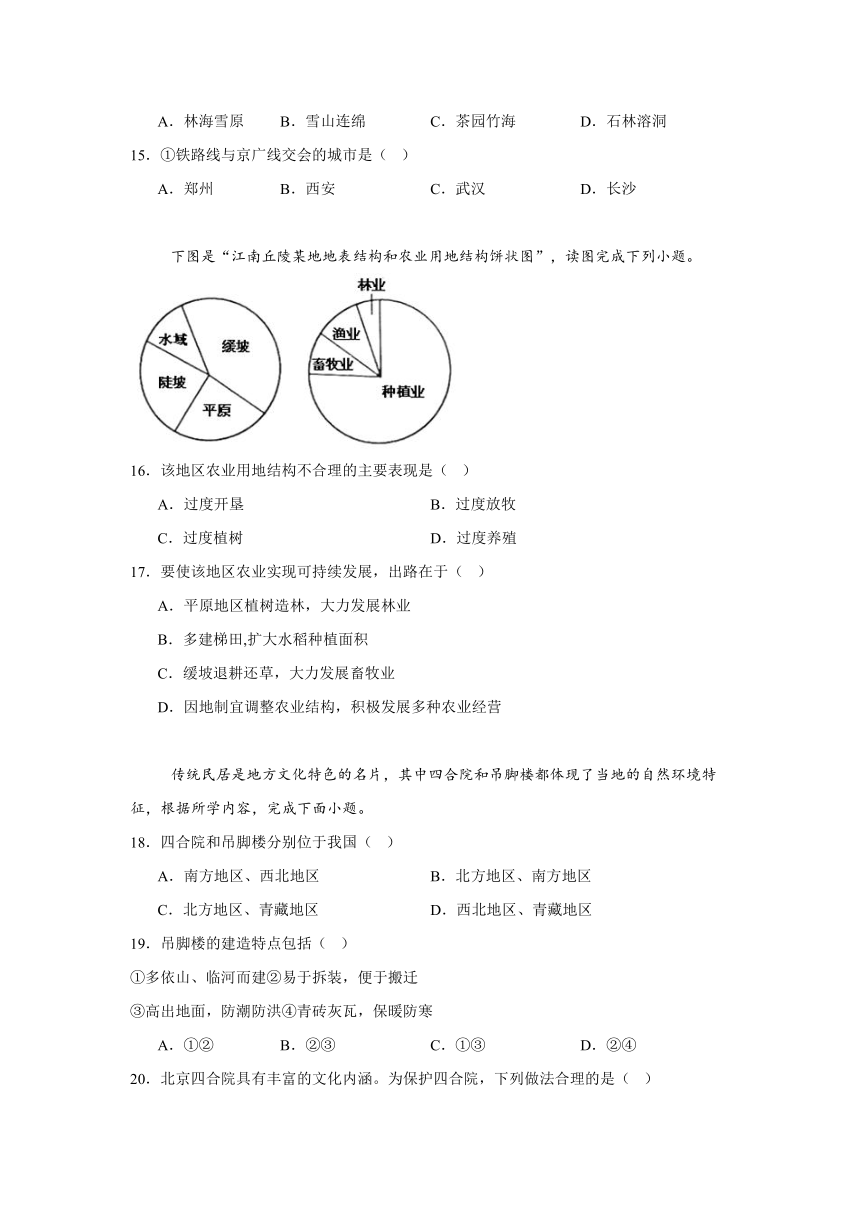 A．林海雪原　　B．雪山连绵　　C．茶园竹海　　D．石林溶洞

15．①铁路线与京广线交会的城市是（　）

A．郑州　　B．西安　　C．武汉　　D．长沙

下图是“江南丘陵某地地表结构和农业用地结构饼状图”，读图完成下列小题。

水域　缓坡　陡坡　平原

林业　渔业　畜牧业　种植业

16．该地区农业用地结构不合理的主要表现是（　）

A．过度开垦　　B．过度放牧

C．过度植树　　D．过度养殖

17．要使该地区农业实现可持续发展，出路在于（　）

A．平原地区植树造林，大力发展林业

B．多建梯田,扩大水稻种植面积

C．缓坡退耕还草，大力发展畜牧业

D．因地制宜调整农业结构，积极发展多种农业经营

传统民居是地方文化特色的名片，其中四合院和吊脚楼都体现了当地的自然环境特征，根据所学内容，完成下面小题。

18．四合院和吊脚楼分别位于我国（　）

A．南方地区、西北地区　　B．北方地区、南方地区

C．北方地区、青藏地区　　D．西北地区、青藏地区

19．吊脚楼的建造特点包括（　）

①多依山、临河而建②易于拆装，便于搬迁

③高出地面，防潮防洪④青砖灰瓦，保暖防寒

A．①②　　B．②③　　C．①③　　D．②④

20．北京四合院具有丰富的文化内涵。为保护四合院，下列做法合理的是（　）